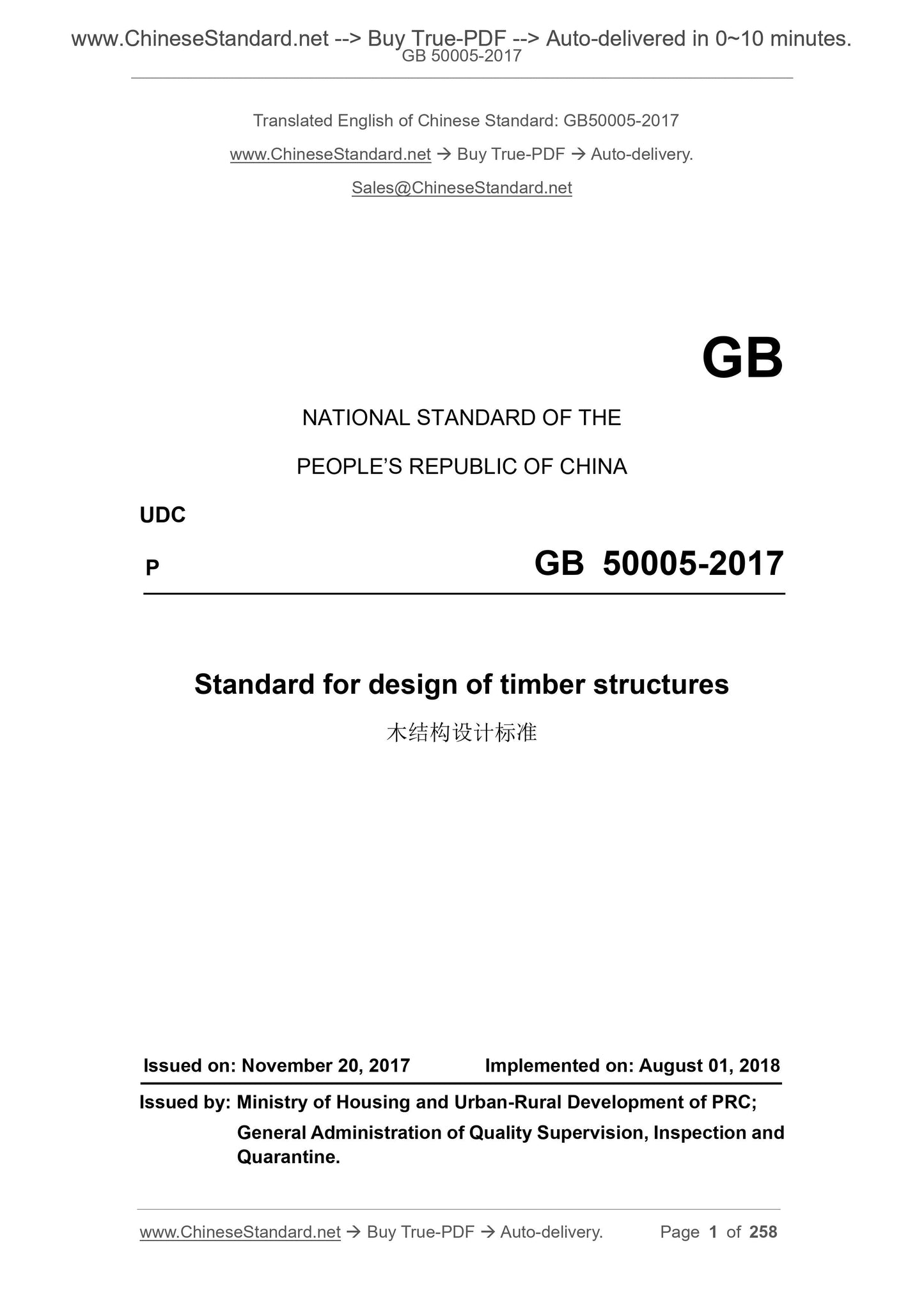 www.ChineseStandard.net --> Buy True-PDF --> Auto-delivered in 0~10 minutes.
GB 50005-2017

Translated English of Chinese Standard: GB50005-2017

www.ChineseStandard.net → Buy True-PDF → Auto-delivery.

Sales@ChineseStandard.net

GB

NATIONAL STANDARD OF THE

PEOPLE'S REPUBLIC OF CHINA

UDC

P

GB 50005-2017

Standard for design of timber structures

木结构设计标准

Issued on: November 20, 2017 Implemented on: August 01, 2018

Issued by: Ministry of Housing and Urban-Rural Development of PRC;
General Administration of Quality Supervision, Inspection and Quarantine.

www.ChineseStandard.net → Buy True-PDF → Auto-delivery. Page 1 of 258